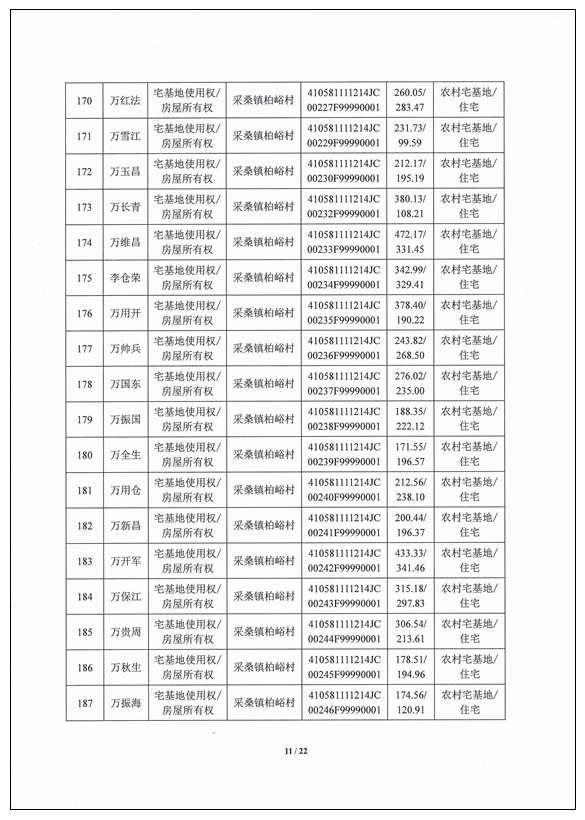 | 170 | 万红法 | 宅基地使用权/房屋所有权 | 采桑镇柏峪村 | 410581111214JC00227F99990001 | 260.05/283.47 | 农村宅基地/住宅 |
|---|---|---|---|---|---|---|
| 171 | 万雪江 | 宅基地使用权/房屋所有权 | 采桑镇柏峪村 | 410581111214JC00229F99990001 | 231.73/99.59 | 农村宅基地/住宅 |
| 172 | 万玉昌 | 宅基地使用权/房屋所有权 | 采桑镇柏峪村 | 410581111214JC00230F99990001 | 212.17/195.19 | 农村宅基地/住宅 |
| 173 | 万长青 | 宅基地使用权/房屋所有权 | 采桑镇柏峪村 | 410581111214JC00232F99990001 | 380.13/108.21 | 农村宅基地/住宅 |
| 174 | 万维昌 | 宅基地使用权/房屋所有权 | 采桑镇柏峪村 | 410581111214JC00233F99990001 | 472.17/331.45 | 农村宅基地/住宅 |
| 175 | 李仓荣 | 宅基地使用权/房屋所有权 | 采桑镇柏峪村 | 410581111214JC00234F99990001 | 342.99/329.41 | 农村宅基地/住宅 |
| 176 | 万用开 | 宅基地使用权/房屋所有权 | 采桑镇柏峪村 | 410581111214JC00235F99990001 | 378.40/190.22 | 农村宅基地/住宅 |
| 177 | 万帅兵 | 宅基地使用权/房屋所有权 | 采桑镇柏峪村 | 410581111214JC00236F99990001 | 243.82/268.50 | 农村宅基地/住宅 |
| 178 | 万国东 | 宅基地使用权/房屋所有权 | 采桑镇柏峪村 | 410581111214JC00237F99990001 | 276.02/235.00 | 农村宅基地/住宅 |
| 179 | 万振国 | 宅基地使用权/房屋所有权 | 采桑镇柏峪村 | 410581111214JC00238F99990001 | 188.35/222.12 | 农村宅基地/住宅 |
| 180 | 万全生 | 宅基地使用权/房屋所有权 | 采桑镇柏峪村 | 410581111214JC00239F99990001 | 171.55/196.57 | 农村宅基地/住宅 |
| 181 | 万用仓 | 宅基地使用权/房屋所有权 | 采桑镇柏峪村 | 410581111214JC00240F99990001 | 212.56/238.10 | 农村宅基地/住宅 |
| 182 | 万新昌 | 宅基地使用权/房屋所有权 | 采桑镇柏峪村 | 410581111214JC00241F99990001 | 200.44/196.37 | 农村宅基地/住宅 |
| 183 | 万开军 | 宅基地使用权/房屋所有权 | 采桑镇柏峪村 | 410581111214JC00242F99990001 | 433.33/341.46 | 农村宅基地/住宅 |
| 184 | 万保江 | 宅基地使用权/房屋所有权 | 采桑镇柏峪村 | 410581111214JC00243F99990001 | 315.18/297.83 | 农村宅基地/住宅 |
| 185 | 万贵周 | 宅基地使用权/房屋所有权 | 采桑镇柏峪村 | 410581111214JC00244F99990001 | 306.54/213.61 | 农村宅基地/住宅 |
| 186 | 万秋生 | 宅基地使用权/房屋所有权 | 采桑镇柏峪村 | 410581111214JC00245F99990001 | 178.51/194.96 | 农村宅基地/住宅 |
| 187 | 万振海 | 宅基地使用权/房屋所有权 | 采桑镇柏峪村 | 410581111214JC00246F99990001 | 174.56/120.91 | 农村宅基地/住宅 |

11 / 22